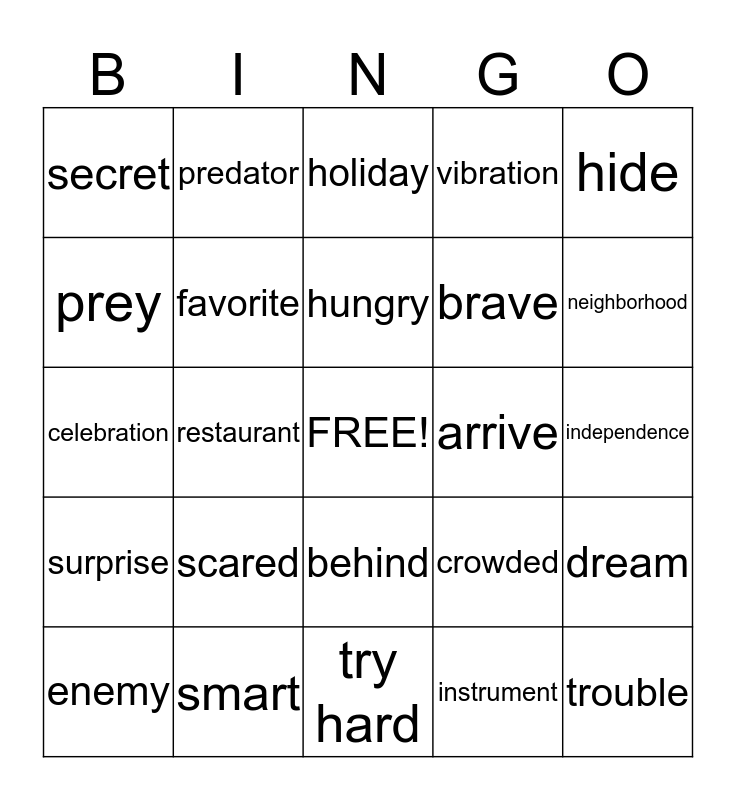 | B | I | N | G | O |
|---|---|---|---|---|
| secret | predator | holiday | vibration | hide |
| prey | favorite | hungry | brave | neighborhood |
| celebration | restaurant | FREE! | arrive | independence |
| surprise | scared | behind | crowded | dream |
| enemy | smart | try hard | instrument | trouble |